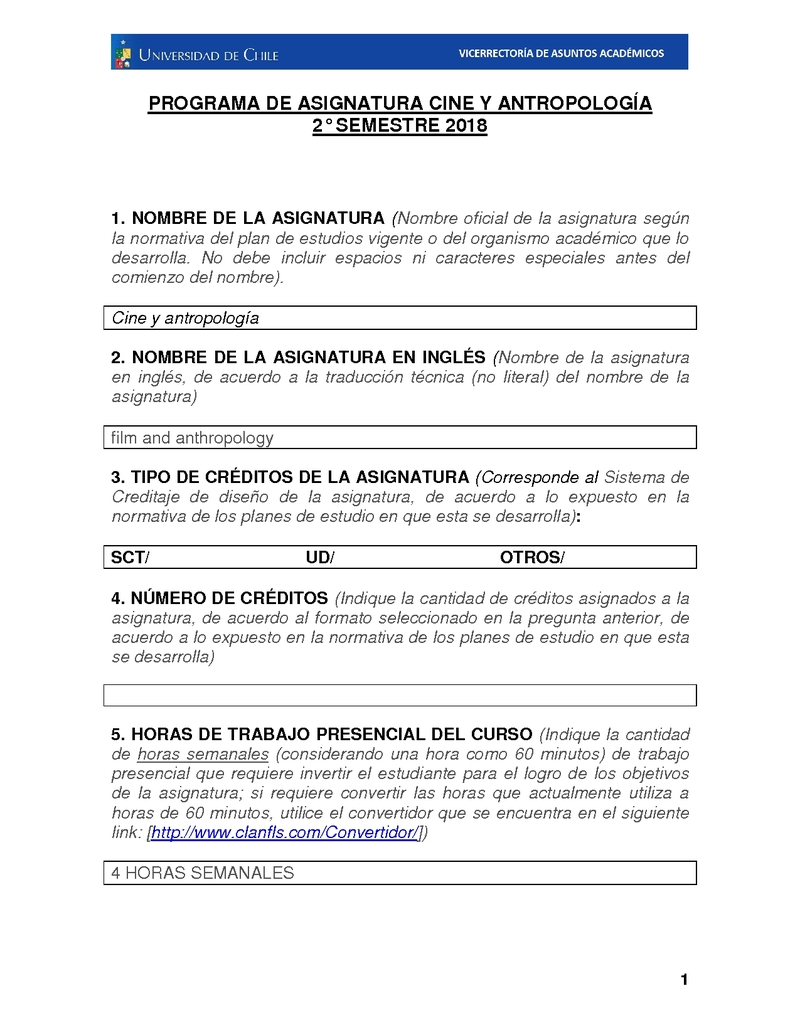 UNIVERSIDAD DE CHILE
VICERRECTORÍA DE ASUNTOS ACADÉMICOS

PROGRAMA DE ASIGNATURA CINE Y ANTROPOLOGÍA
2° SEMESTRE 2018

1. NOMBRE DE LA ASIGNATURA (Nombre oficial de la asignatura según la normativa del plan de estudios vigente o del organismo académico que lo desarrolla. No debe incluir espacios ni caracteres especiales antes del comienzo del nombre).

Cine y antropología

2. NOMBRE DE LA ASIGNATURA EN INGLÉS (Nombre de la asignatura en inglés, de acuerdo a la traducción técnica (no literal) del nombre de la asignatura)

film and anthropology

3. TIPO DE CRÉDITOS DE LA ASIGNATURA (Corresponde al Sistema de Creditaje de diseño de la asignatura, de acuerdo a lo expuesto en la normativa de los planes de estudio en que esta se desarrolla):

SCT/ UD/ OTROS/

4. NÚMERO DE CRÉDITOS (Indique la cantidad de créditos asignados a la asignatura, de acuerdo al formato seleccionado en la pregunta anterior, de acuerdo a lo expuesto en la normativa de los planes de estudio en que esta se desarrolla)

5. HORAS DE TRABAJO PRESENCIAL DEL CURSO (Indique la cantidad de horas semanales (considerando una hora como 60 minutos) de trabajo presencial que requiere invertir el estudiante para el logro de los objetivos de la asignatura; si requiere convertir las horas que actualmente utiliza a horas de 60 minutos, utilice el convertidor que se encuentra en el siguiente link: [http://www.clanfls.com/Convertidor/])

4 HORAS SEMANALES

1